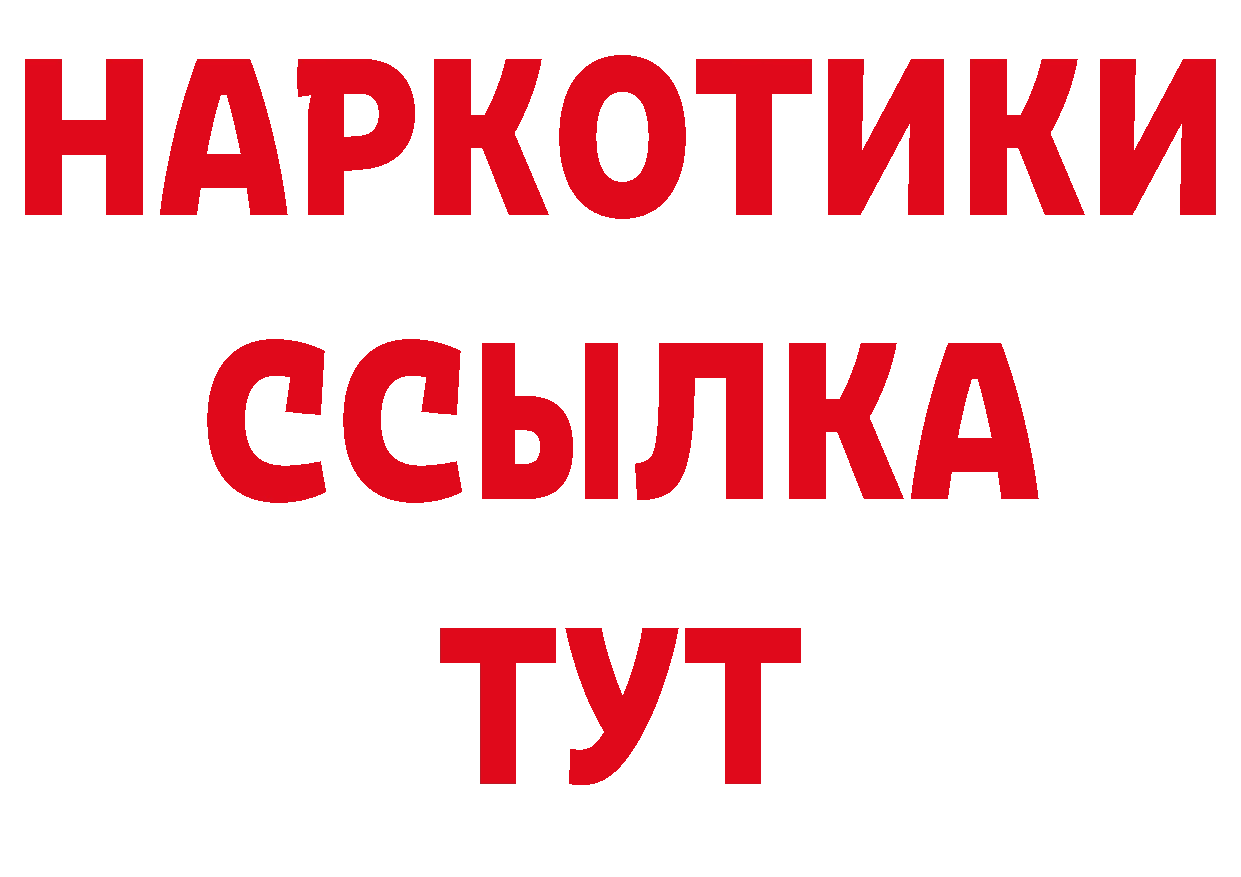 НАРКОТИКИ
ССЫЛКА
ТУТ